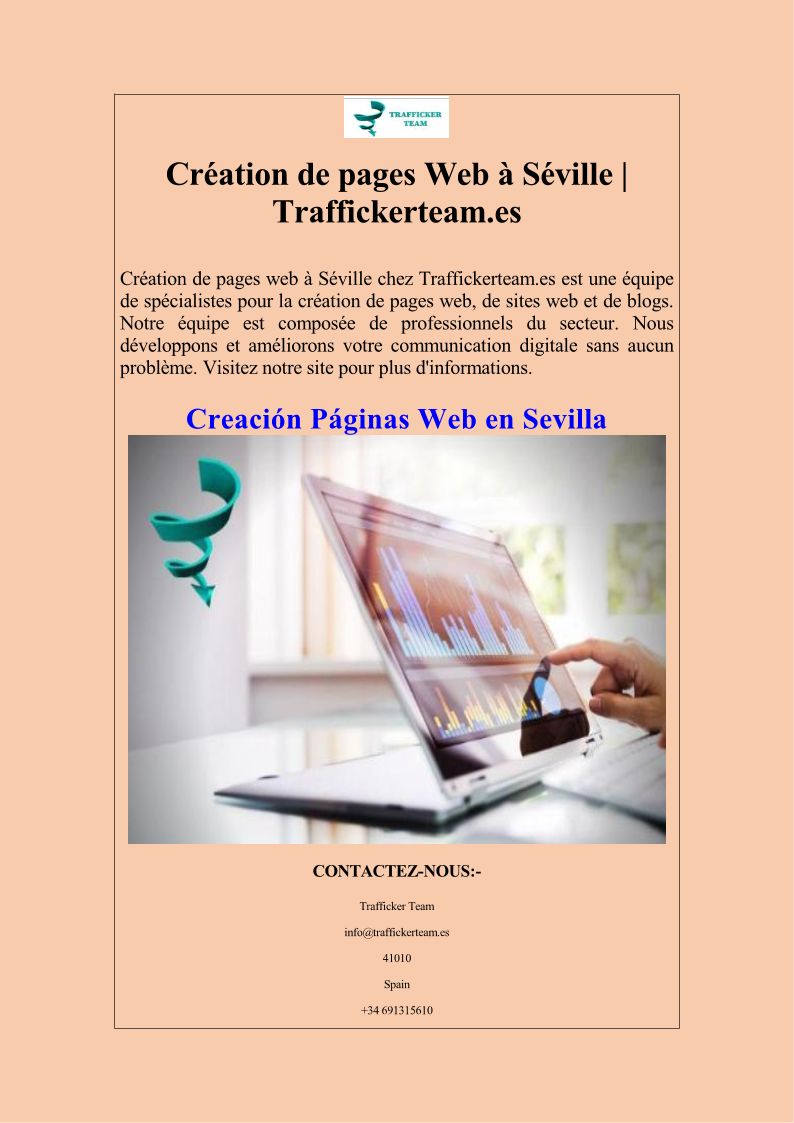 TRAFFICKER TEAM

Création de pages Web à Séville | Traffickerteam.es

Création de pages web à Séville chez Traffickerteam.es est une équipe de spécialistes pour la création de pages web, de sites web et de blogs. Notre équipe est composée de professionnels du secteur. Nous développons et améliorons votre communication digitale sans aucun problème. Visitez notre site pour plus d'informations.

Creación Páginas Web en Sevilla

CONTACTEZ-NOUS:-

Trafficker Team

info@traffickerteam.es

41010

Spain

+34 691315610